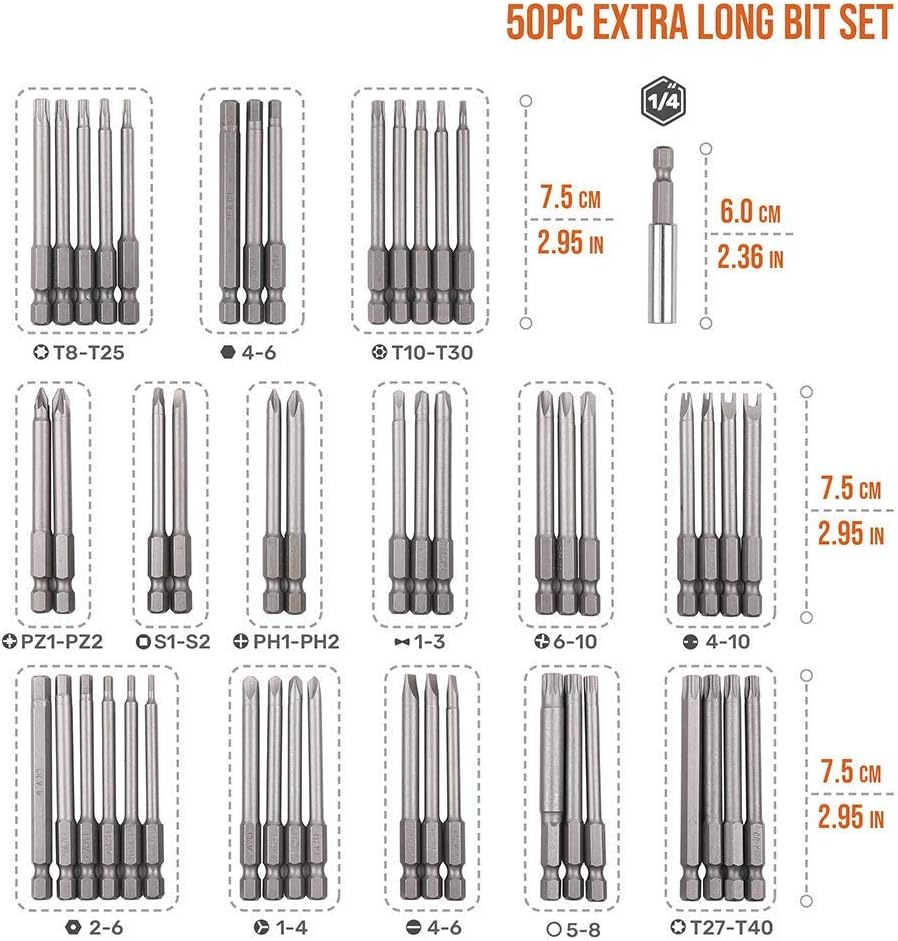 50PC EXTRA LONG BIT SET

T8-T25

4-6

T10-T30

7.5 CM
2.95 IN

1/4"

6.0 CM
2.36 IN

PZ1-PZ2

S1-S2

PH1-PH2

1-3

6-10

4-10

7.5 CM
2.95 IN

2-6

1-4

4-6

5-8

T27-T40

7.5 CM
2.95 IN